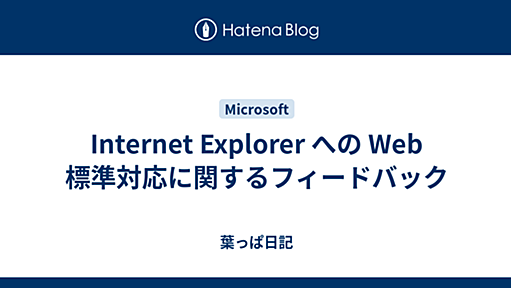 Hatena Blog

Microsoft

Internet Explorer への Web 標準対応に関するフィードバック

葉っぱ日記